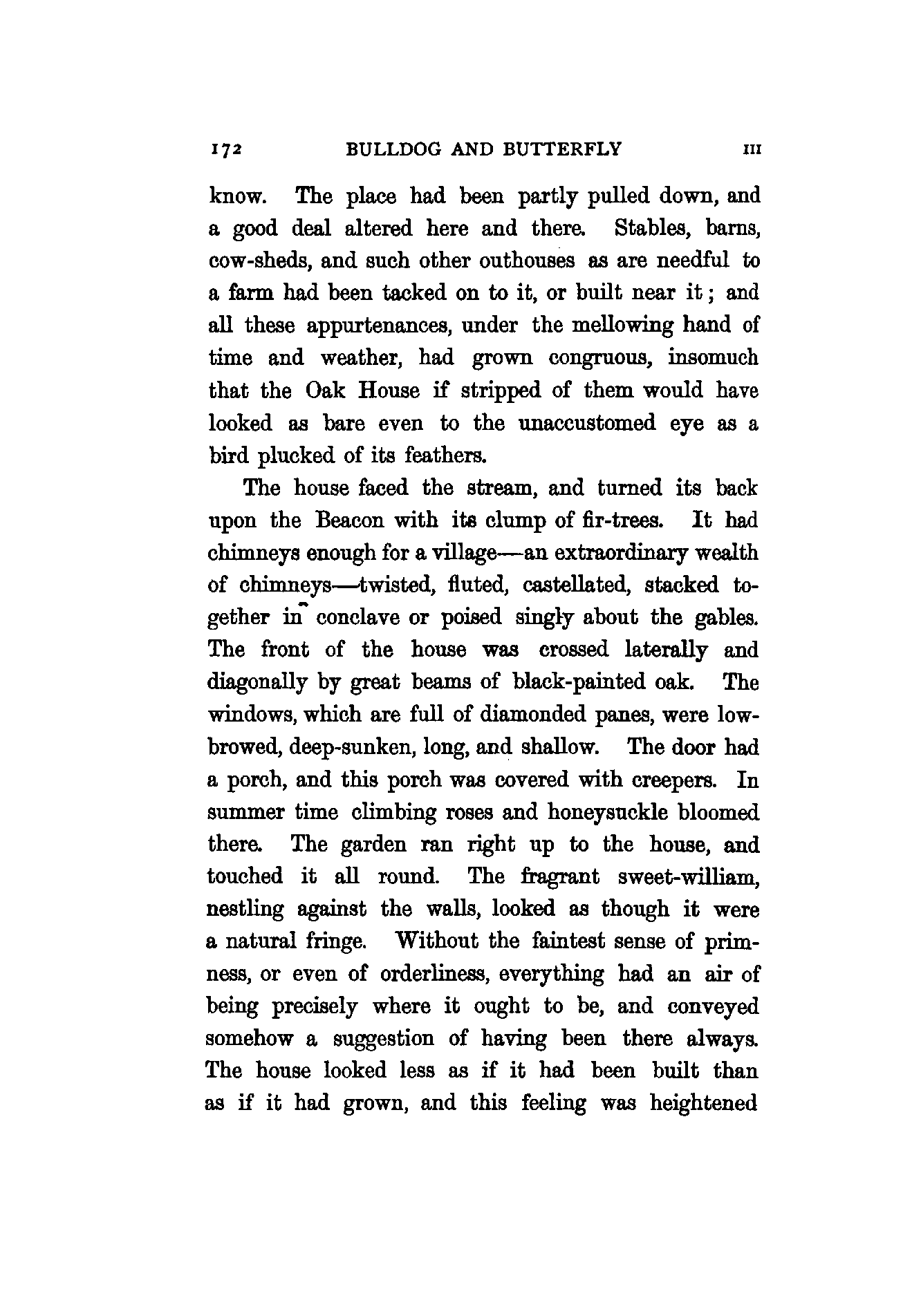 172 BULLDOG AND BUTTERFLY III

know. The place had been partly pulled down, and a good deal altered here and there. Stables, barns, cow-sheds, and such other outhouses as are needful to a farm had been tacked on to it, or built near it; and all these appurtenances, under the mellowing hand of time and weather, had grown congruous, insomuch that the Oak House if stripped of them would have looked as bare even to the unaccustomed eye as a bird plucked of its feathers.

The house faced the stream, and turned its back upon the Beacon with its clump of fir-trees. It had chimneys enough for a village—an extraordinary wealth of chimneys—twisted, fluted, castellated, stacked together in conclave or poised singly about the gables. The front of the house was crossed laterally and diagonally by great beams of black-painted oak. The windows, which are full of diamonded panes, were low-browed, deep-sunken, long, and shallow. The door had a porch, and this porch was covered with creepers. In summer time climbing roses and honeysuckle bloomed there. The garden ran right up to the house, and touched it all round. The fragrant sweet-william, nestling against the walls, looked as though it were a natural fringe. Without the faintest sense of primness, or even of orderliness, everything had an air of being precisely where it ought to be, and conveyed somehow a suggestion of having been there always. The house looked less as if it had been built than as if it had grown, and this feeling was heightened